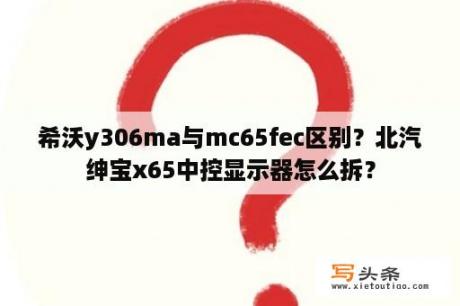 希沃y306ma与mc65fec区别？北汽绅宝x65中控显示器怎么拆？

写头条
www.xietoutiao.com